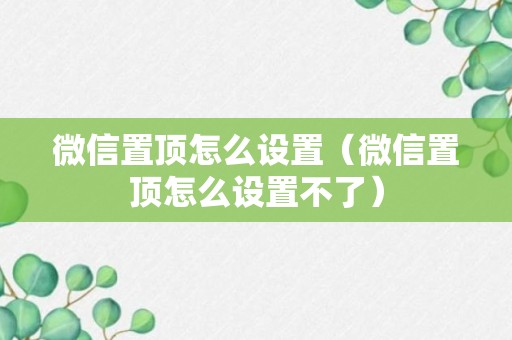 微信置顶怎么设置（微信置顶怎么设置不了）